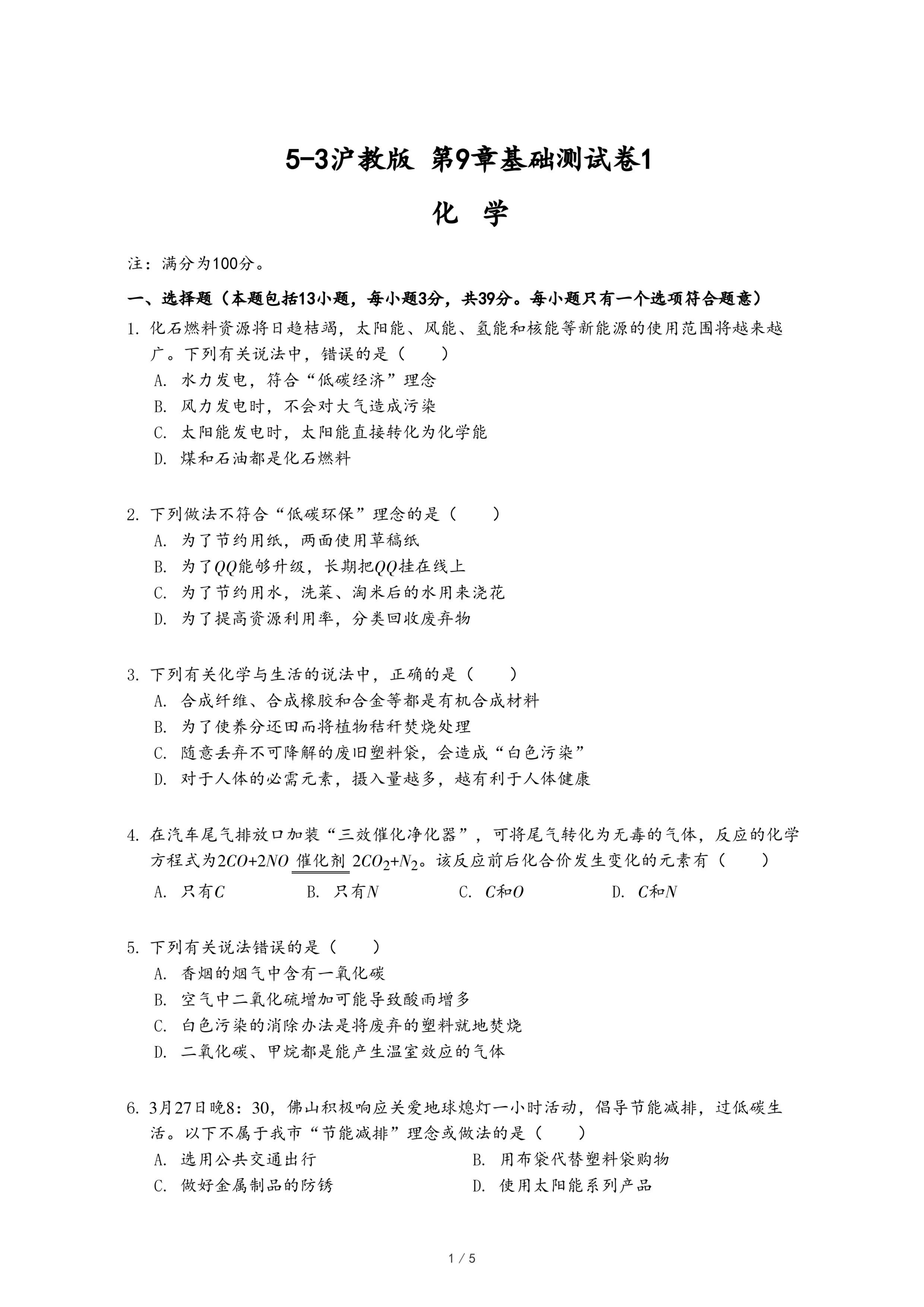 5-3沪教版 第9章基础测试卷1

化 学

注：满分为100分。

一、选择题（本题包括13小题，每小题3分，共39分。每小题只有一个选项符合题意）

1. 化石燃料资源将日趋桔竭，太阳能、风能、氢能和核能等新能源的使用范围将越来越广。下列有关说法中，错误的是（　　）

A. 水力发电，符合“低碳经济”理念

B. 风力发电时，不会对大气造成污染

C. 太阳能发电时，太阳能直接转化为化学能

D. 煤和石油都是化石燃料

2. 下列做法不符合“低碳环保”理念的是（　　）

A. 为了节约用纸，两面使用草稿纸

B. 为了$QQ$能够升级，长期把$QQ$挂在线上

C. 为了节约用水，洗菜、淘米后的水用来浇花

D. 为了提高资源利用率，分类回收废弃物

3. 下列有关化学与生活的说法中，正确的是（　　）

A. 合成纤维、合成橡胶和合金等都是有机合成材料

B. 为了使养分还田而将植物秸秆焚烧处理

C. 随意丢弃不可降解的废旧塑料袋，会造成“白色污染”

D. 对于人体的必需元素，摄入量越多，越有利于人体健康

4. 在汽车尾气排放口加装“三效催化净化器”，可将尾气转化为无毒的气体，反应的化学方程式为$2CO+2NO \xlongequal{催化剂} 2CO_2+N_2$。该反应前后化合价发生变化的元素有（　　）

A. 只有$C$　　B. 只有$N$　　C. $C$和$O$　　D. $C$和$N$

5. 下列有关说法错误的是（　　）

A. 香烟的烟气中含有一氧化碳

B. 空气中二氧化硫增加可能导致酸雨增多

C. 白色污染的消除办法是将废弃的塑料就地焚烧

D. 二氧化碳、甲烷都是能产生温室效应的气体

6. 3月27日晚8：30，佛山积极响应关爱地球熄灯一小时活动，倡导节能减排，过低碳生活。以下不属于我市“节能减排”理念或做法的是（　　）

A. 选用公共交通出行　　B. 用布袋代替塑料袋购物

C. 做好金属制品的防锈　　D. 使用太阳能系列产品

1 / 5